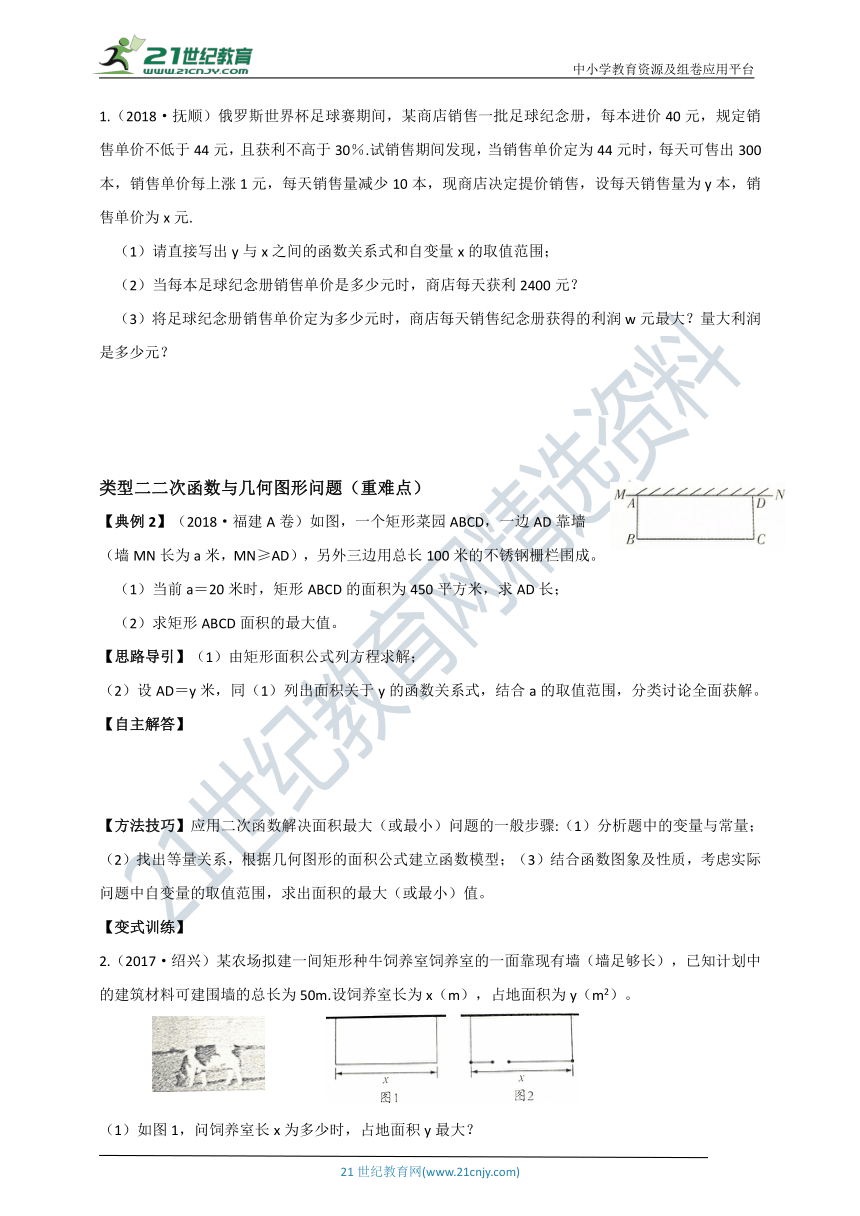 21世纪教育
www.21cnjy.com

中小学教育资源及组卷应用平台

1.（2018·抚顺）俄罗斯世界杯足球赛期间，某商店销售一批足球纪念册，每本进价 40 元，规定销售单价不低于 44 元，且获利不高于 30%.试销售期间发现，当销售单价定为 44 元时，每天可售出 300 本，销售单价每上涨 1 元，每天销售量减少 10 本，现商店决定提价销售，设每天销售量为 y 本，销售单价为 x 元.

（1）请直接写出 y 与 x 之间的函数关系式和自变量 x 的取值范围；

（2）当每本足球纪念册销售单价是多少元时，商店每天获利 2400 元？

（3）将足球纪念册销售单价定为多少元时，商店每天销售纪念册获得的利润 w 元最大？最大利润是多少元？

类型二二次函数与几何图形问题（重难点）

【典例 2】（2018·福建 A 卷）如图，一个矩形菜园 ABCD，一边 AD 靠墙（墙 MN 长为 a 米，MN≥AD），另外三边用总长 100 米的不锈钢栅栏围成。

M A D N
B C

（1）当前 a＝20 米时，矩形 ABCD 的面积为 450 平方米，求 AD 长；

（2）求矩形 ABCD 面积的最大值。

【思路导引】（1）由矩形面积公式列方程求解；

（2）设 AD＝y 米，同（1）列出面积关于 y 的函数关系式，结合 a 的取值范围，分类讨论全面获解。

【自主解答】

【方法技巧】应用二次函数解决面积最大（或最小）问题的一般步骤:（1）分析题中的变量与常量；（2）找出等量关系，根据几何图形的面积公式建立函数模型；（3）结合函数图象及性质，考虑实际问题中自变量的取值范围，求出面积的最大（或最小）值。

【变式训练】

2.（2017·绍兴）某农场拟建一间矩形种牛饲养室饲养室的一面靠现有墙（墙足够长），已知计划中的建筑材料可建围墙的总长为 50m.设饲养室长为 x（m），占地面积为 y（m²）。

x
图1
x
图2

（1）如图 1，问饲养室长 x 为多少时，占地面积 y 最大？

21 世纪教育网(www.21cnjy.com)

21世纪教育网精选资料